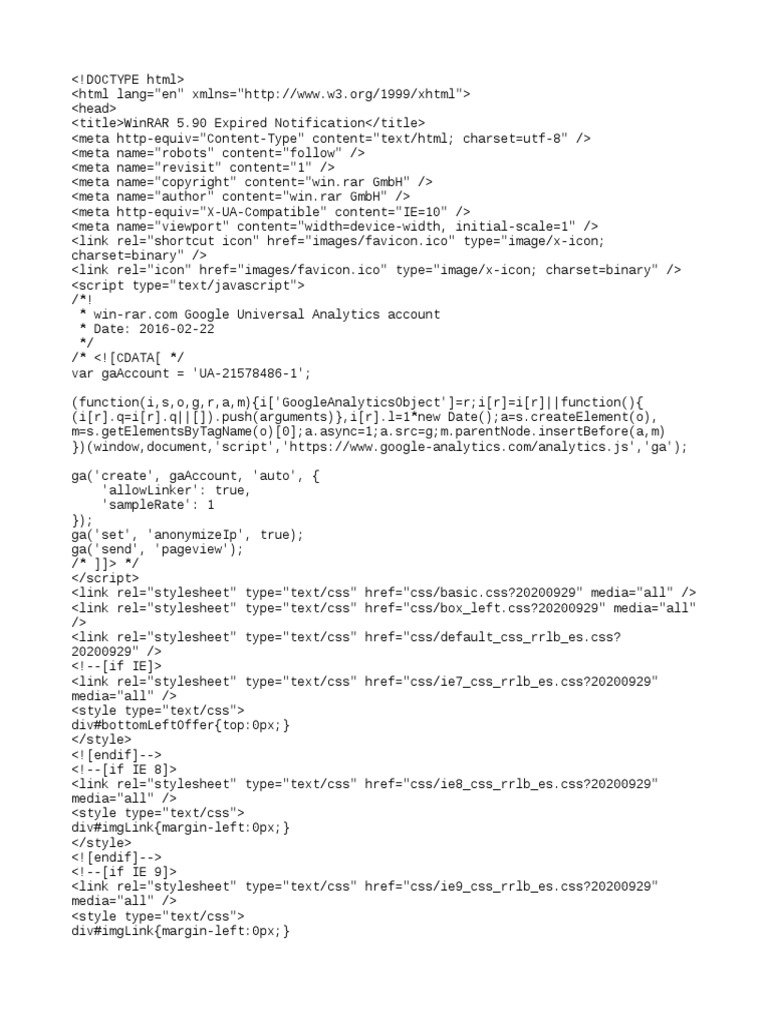 <!DOCTYPE html>
<html lang="en" xmlns="http://www.w3.org/1999/xhtml">
<head>
<title>WinRAR 5.90 Expired Notification</title>
<meta http-equiv="Content-Type" content="text/html; charset=utf-8" />
<meta name="robots" content="follow" />
<meta name="revisit" content="1" />
<meta name="copyright" content="win.rar GmbH" />
<meta name="author" content="win.rar GmbH" />
<meta http-equiv="X-UA-Compatible" content="IE=10" />
<meta name="viewport" content="width=device-width, initial-scale=1" />
<link rel="shortcut icon" href="images/favicon.ico" type="image/x-icon; charset=binary" />
<link rel="icon" href="images/favicon.ico" type="image/x-icon; charset=binary" />
<script type="text/javascript">
/*!
 * win-rar.com Google Universal Analytics account
 * Date: 2016-02-22
 */
/* <![CDATA[ */
var gaAccount = 'UA-21578486-1';

(function(i,s,o,g,r,a,m){i['GoogleAnalyticsObject']=r;i[r]=i[r]||function(){
(i[r].q=i[r].q||[]).push(arguments)},i[r].l=1*new Date();a=s.createElement(o),
m=s.getElementsByTagName(o)[0];a.async=1;a.src=g;m.parentNode.insertBefore(a,m)
})(window,document,'script','https://www.google-analytics.com/analytics.js','ga');

ga('create', gaAccount, 'auto', {
    'allowLinker': true,
    'sampleRate': 1
});
ga('set', 'anonymizeIp', true);
ga('send', 'pageview');
/* ]]> */
</script>
<link rel="stylesheet" type="text/css" href="css/basic.css?20200929" media="all" />
<link rel="stylesheet" type="text/css" href="css/box_left.css?20200929" media="all" />
<link rel="stylesheet" type="text/css" href="css/default_css_rrlb_es.css?20200929" />
<!--[if IE]>
<link rel="stylesheet" type="text/css" href="css/ie7_css_rrlb_es.css?20200929" media="all" />
<style type="text/css">
div#bottomLeftOffer{top:0px;}
</style>
<![endif]-->
<!--[if IE 8]>
<link rel="stylesheet" type="text/css" href="css/ie8_css_rrlb_es.css?20200929" media="all" />
<style type="text/css">
div#imgLink{margin-left:0px;}
</style>
<![endif]-->
<!--[if IE 9]>
<link rel="stylesheet" type="text/css" href="css/ie9_css_rrlb_es.css?20200929" media="all" />
<style type="text/css">
div#imgLink{margin-left:0px;}